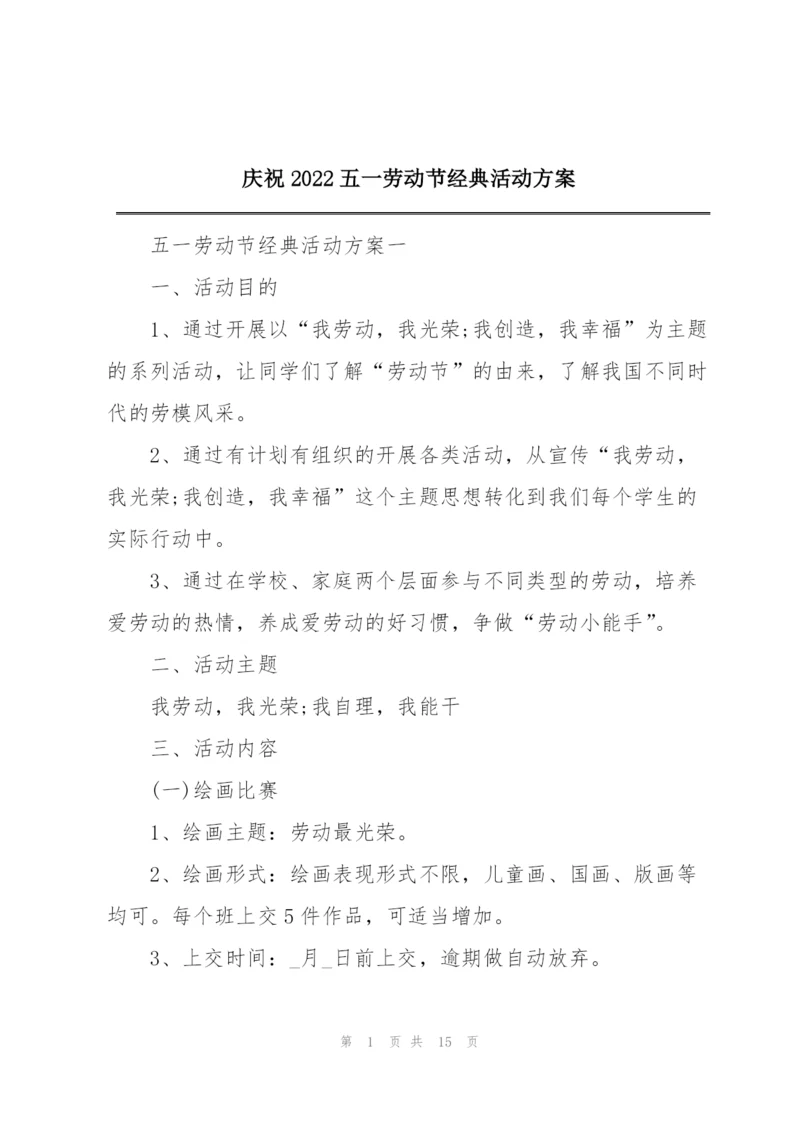 庆祝2022五一劳动节经典活动方案

五一劳动节经典活动方案一

一、活动目的

1、通过开展以“我劳动，我光荣;我创造，我幸福”为主题的系列活动，让同学们了解“劳动节”的由来，了解我国不同时代的劳模风采。

2、通过有计划有组织的开展各类活动，从宣传“我劳动，我光荣;我创造，我幸福”这个主题思想转化到我们每个学生的实际行动中。

3、通过在学校、家庭两个层面参与不同类型的劳动，培养爱劳动的热情，养成爱劳动的好习惯，争做“劳动小能手”。

二、活动主题

我劳动，我光荣;我自理，我能干

三、活动内容

(一)绘画比赛

1、绘画主题：劳动最光荣。

2、绘画形式：绘画表现形式不限，儿童画、国画、版画等均可。每个班上交5件作品，可适当增加。

3、上交时间：_月_日前上交，逾期做自动放弃。

第 1 页 共 15 页